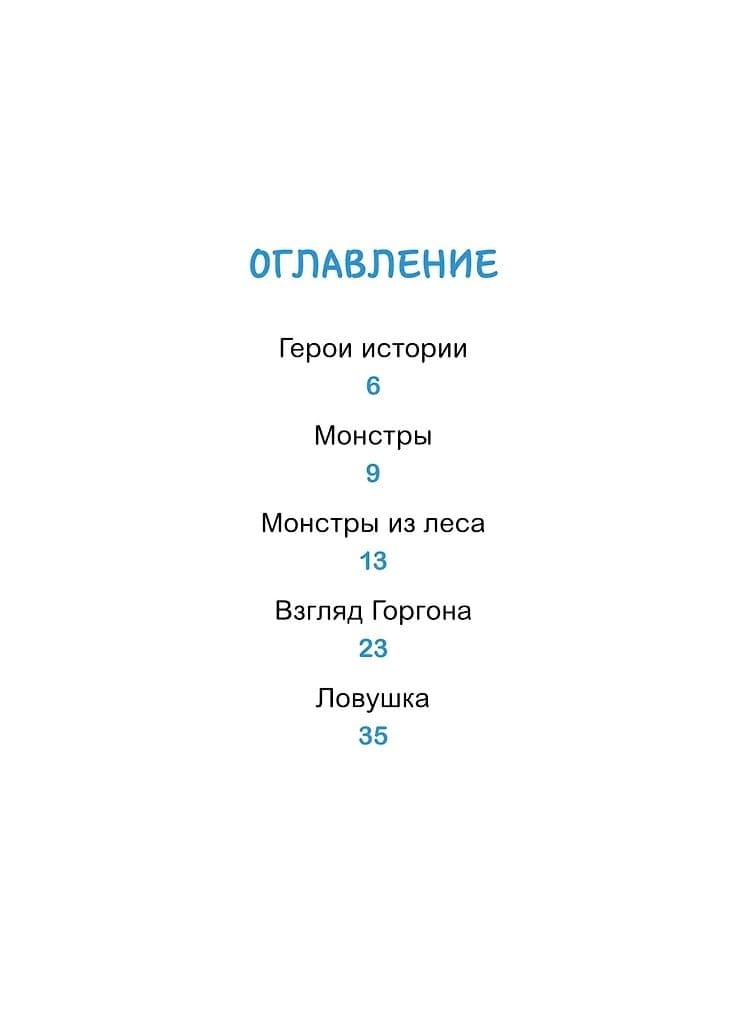 ОГЛАВЛЕНИЕ

Герои истории
6

Монстры
9

Монстры из леса
13

Взгляд Горгона
23

Ловушка
35